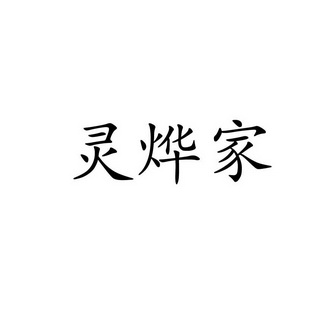 灵烨家